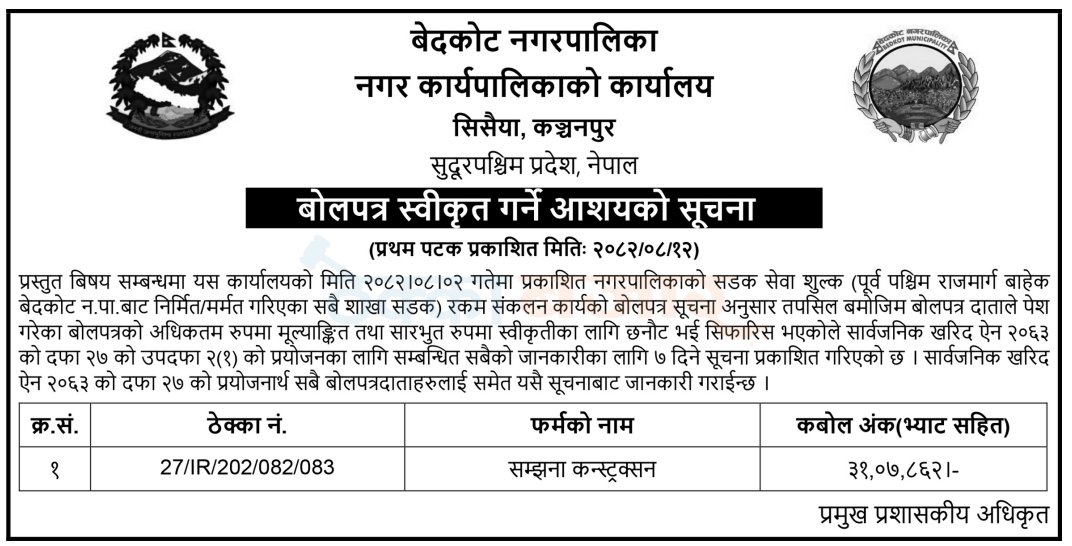 बेदकोट नगरपालिका
नगर कार्यपालिकाको कार्यालय
सिसैया, कञ्चनपुर
सुदूरपश्चिम प्रदेश, नेपाल

बोलपत्र स्वीकृत गर्ने आशयको सूचना
(प्रथम पटक प्रकाशित मितिः २०८२/०८/१२)

प्रस्तुत बिषय सम्बन्धमा यस कार्यालयको मिति २०८२।०८।०२ गतेमा प्रकाशित नगरपालिकाको सडक सेवा शुल्क (पूर्व पश्चिम राजमार्ग बाहेक बेदकोट न.पा.बाट निर्मित/मर्मत गरिएका सबै शाखा सडक) रकम संकलन कार्यको बोलपत्र सूचना अनुसार तपसिल बमोजिम बोलपत्र दाताले पेश गरेका बोलपत्रको अधिकतम रुपमा मूल्याङ्कित तथा सारभुत रुपमा स्वीकृतीका लागि छनौट भई सिफारिस भएकोले सार्वजनिक खरिद ऐन २०६३ को दफा २७ को उपदफा २(१) को प्रयोजनका लागि सम्बन्धित सबैको जानकारीका लागि ७ दिने सूचना प्रकाशित गरिएको छ । सार्वजनिक खरिद ऐन २०६३ को दफा २७ को प्रयोजनार्थ सबै बोलपत्रदाताहरुलाई समेत यसै सूचनाबाट जानकारी गराईन्छ ।

| क्र.सं. | ठेक्का नं. | फर्मको नाम | कबोल अंक(भ्याट सहित) |
|---|---|---|---|
| १ | 27/IR/202/082/083 | सम्झना कन्स्ट्रक्सन | ३१,०७,८६२।- |

प्रमुख प्रशासकीय अधिकृत